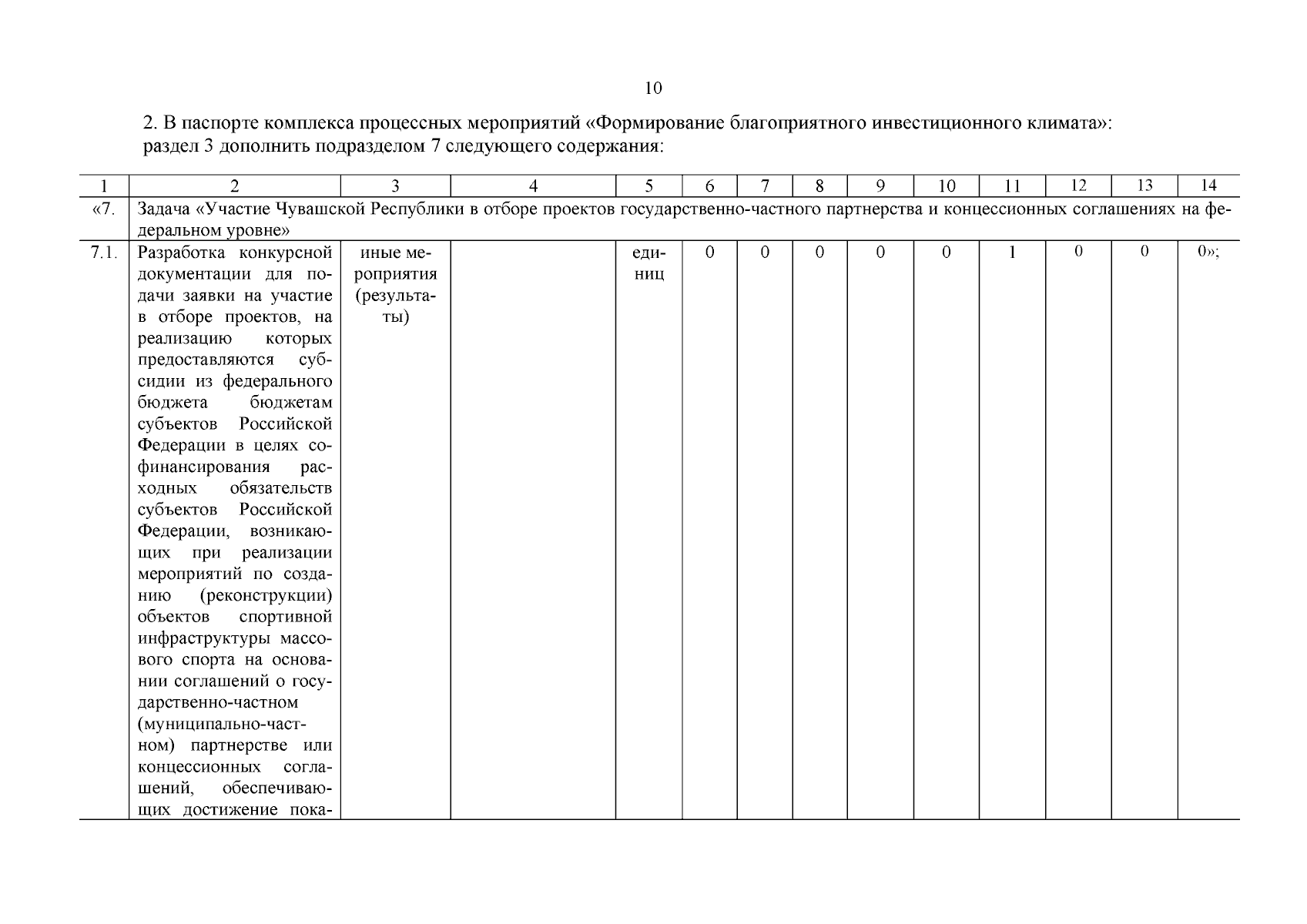 10

2. В паспорте комплекса процессных мероприятий «Формирование благоприятного инвестиционного климата»: раздел 3 дополнить подразделом 7 следующего содержания:

| 1 | 2 | 3 | 4 | 5 | 6 | 7 | 8 | 9 | 10 | 11 | 12 | 13 | 14 |
|---|---|---|---|---|---|---|---|---|---|---|---|---|---|
| «7. | Задача «Участие Чувашской Республики в отборе проектов государственно-частного партнерства и концессионных соглашениях на федеральном уровне» | | | | | | | | | | | | |
| 7.1. | Разработка конкурсной документации для подачи заявки на участие в отборе проектов, на реализацию которых предоставляются субсидии из федерального бюджета бюджетам субъектов Российской Федерации в целях софинансирования расходных обязательств субъектов Российской Федерации, возникающих при реализации мероприятий по созданию (реконструкции) объектов спортивной инфраструктуры массового спорта на основании соглашений о государственно-частном (муниципально-частном) партнерстве или концессионных соглашений, обеспечивающих достижение пока- | иные мероприятия (результаты) | | единиц | 0 | 0 | 0 | 0 | 0 | 1 | 0 | 0 | 0»; |